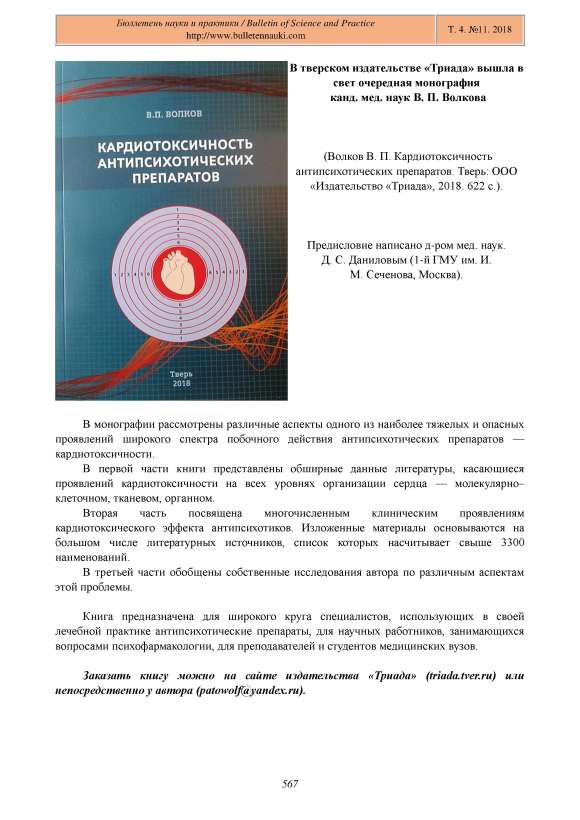 Бюллетень науки и практики / Bulletin of Science and Practice
http://www.bulletennauki.com

Т. 4. №11. 2018

В.П. ВОЛКОВ

КАРДИОТОКСИЧНОСТЬ АНТИПСИХОТИЧЕСКИХ ПРЕПАРАТОВ

Тверь
2018

В тверском издательстве «Триада» вышла в свет очередная монография канд. мед. наук В. П. Волкова

(Волков В. П. Кардиотоксичность антипсихотических препаратов. Тверь: ООО «Издательство «Триада», 2018. 622 с.).

Предисловие написано д-ром мед. наук. Д. С. Даниловым (1-й ГМУ им. И. М. Сеченова, Москва).

В монографии рассмотрены различные аспекты одного из наиболее тяжелых и опасных проявлений широкого спектра побочного действия антипсихотических препаратов — кардиотоксичности.

В первой части книги представлены обширные данные литературы, касающиеся проявлений кардиотоксичности на всех уровнях организации сердца — молекулярно–клеточном, тканевом, органном.

Вторая часть посвящена многочисленным клиническим проявлениям кардиотоксического эффекта антипсихотиков. Изложенные материалы основываются на большом числе литературных источников, список которых насчитывает свыше 3300 наименований.

В третьей части обобщены собственные исследования автора по различным аспектам этой проблемы.

Книга предназначена для широкого круга специалистов, использующих в своей лечебной практике антипсихотические препараты, для научных работников, занимающихся вопросами психофармакологии, для преподавателей и студентов медицинских вузов.

Заказать книгу можно на сайте издательства «Триада» (triada.tver.ru) или непосредственно у автора (patowolf@yandex.ru).

567